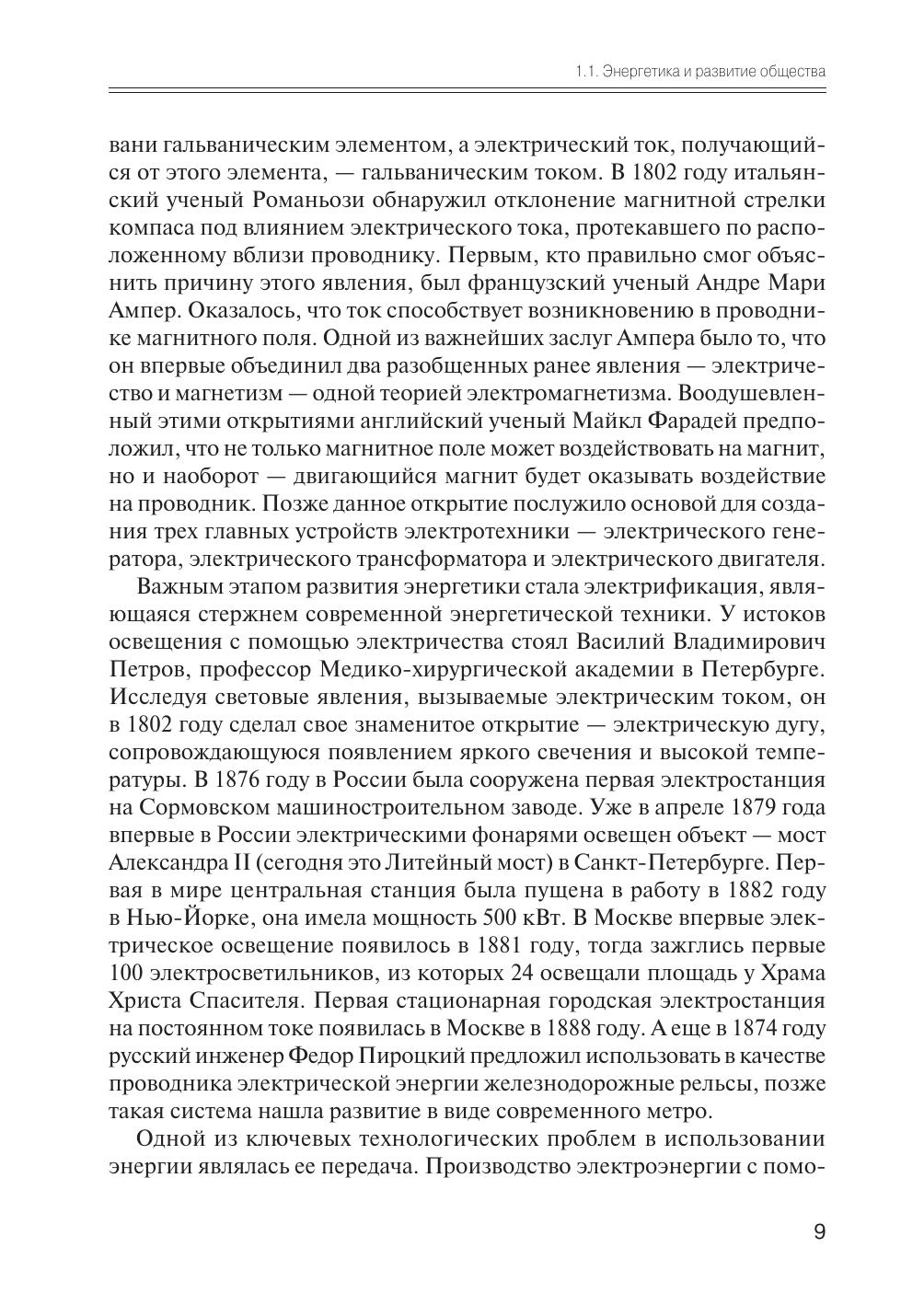 1.1. Энергетика и развитие общества

вани гальваническим элементом, а электрический ток, получающийся от этого элемента, — гальваническим током. В 1802 году итальянский ученый Романьози обнаружил отклонение магнитной стрелки компаса под влиянием электрического тока, протекавшего по расположенному вблизи проводнику. Первым, кто правильно смог объяснить причину этого явления, был французский ученый Андре Мари Ампер. Оказалось, что ток способствует возникновению в проводнике магнитного поля. Одной из важнейших заслуг Ампера было то, что он впервые объединил два разобщенных ранее явления — электричество и магнетизм — одной теорией электромагнетизма. Воодушевленный этими открытиями английский ученый Майкл Фарадей предположил, что не только магнитное поле может воздействовать на магнит, но и наоборот — двигающийся магнит будет оказывать воздействие на проводник. Позже данное открытие послужило основой для создания трех главных устройств электротехники — электрического генератора, электрического трансформатора и электрического двигателя.

Важным этапом развития энергетики стала электрификация, являющаяся стержнем современной энергетической техники. У истоков освещения с помощью электричества стоял Василий Владимирович Петров, профессор Медико-хирургической академии в Петербурге. Исследуя световые явления, вызываемые электрическим током, он в 1802 году сделал свое знаменитое открытие — электрическую дугу, сопровождающуюся появлением яркого свечения и высокой температуры. В 1876 году в России была сооружена первая электростанция на Сормовском машиностроительном заводе. Уже в апреле 1879 года впервые в России электрическими фонарями освещен объект — мост Александра II (сегодня это Литейный мост) в Санкт-Петербурге. Первая в мире центральная станция была пущена в работу в 1882 году в Нью-Йорке, она имела мощность 500 кВт. В Москве впервые электрическое освещение появилось в 1881 году, тогда зажглись первые 100 электросветильников, из которых 24 освещали площадь у Храма Христа Спасителя. Первая стационарная городская электростанция на постоянном токе появилась в Москве в 1888 году. А еще в 1874 году русский инженер Федор Пироцкий предложил использовать в качестве проводника электрической энергии железнодорожные рельсы, позже такая система нашла развитие в виде современного метро.

Одной из ключевых технологических проблем в использовании энергии являлась ее передача. Производство электроэнергии с помо-

9